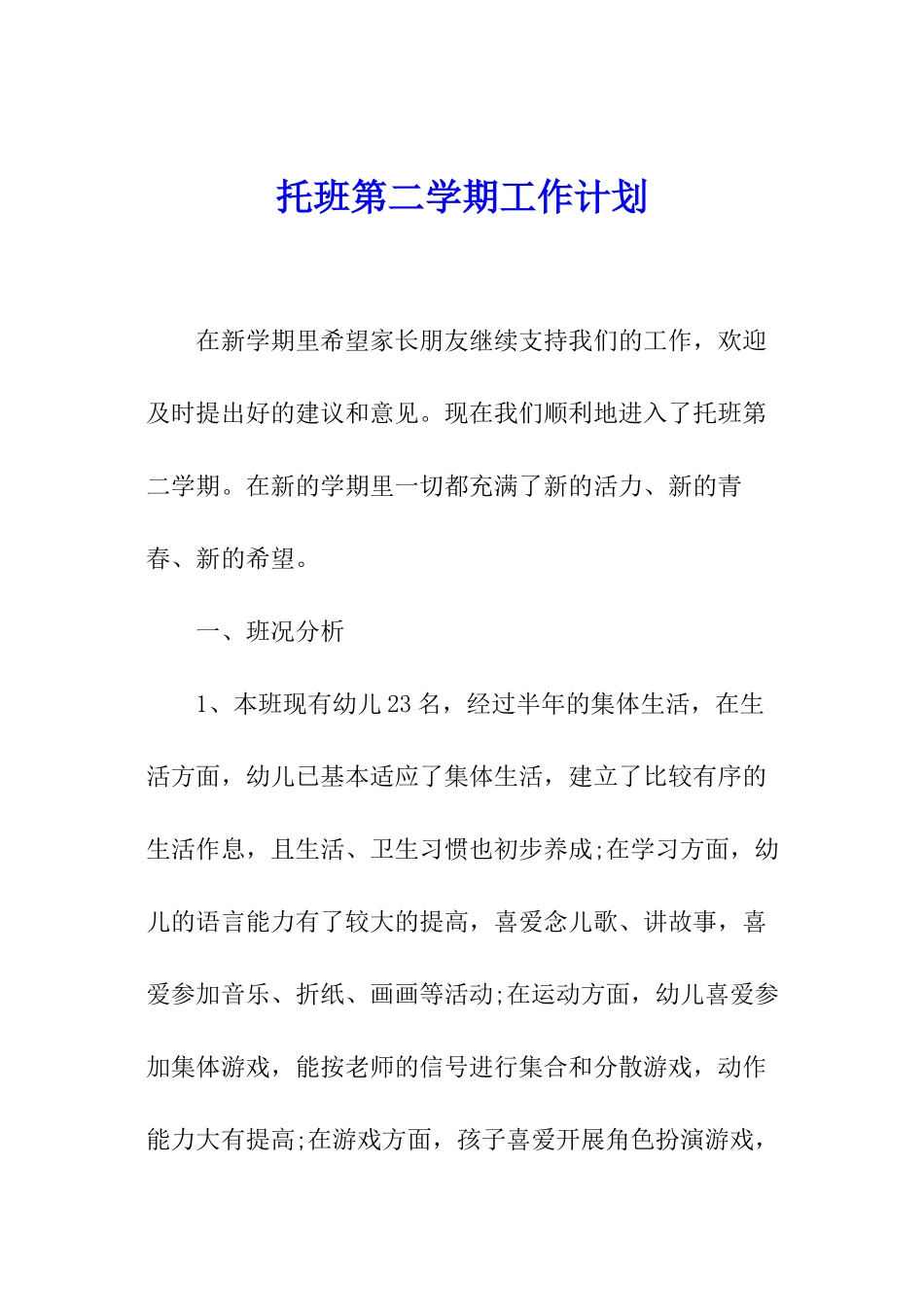 托班第二学期工作计划

在新学期里希望家长朋友继续支持我们的工作，欢迎及时提出好的建议和意见。现在我们顺利地进入了托班第二学期。在新的学期里一切都充满了新的活力、新的青春、新的希望。

一、班况分析

1、本班现有幼儿23名，经过半年的集体生活，在生活方面，幼儿已基本适应了集体生活，建立了比较有序的生活作息，且生活、卫生习惯也初步养成;在学习方面，幼儿的语言能力有了较大的提高，喜爱念儿歌、讲故事，喜爱参加音乐、折纸、画画等活动;在运动方面，幼儿喜爱参加集体游戏，能按老师的信号进行集合和分散游戏，动作能力大有提高;在游戏方面，孩子喜爱开展角色扮演游戏，